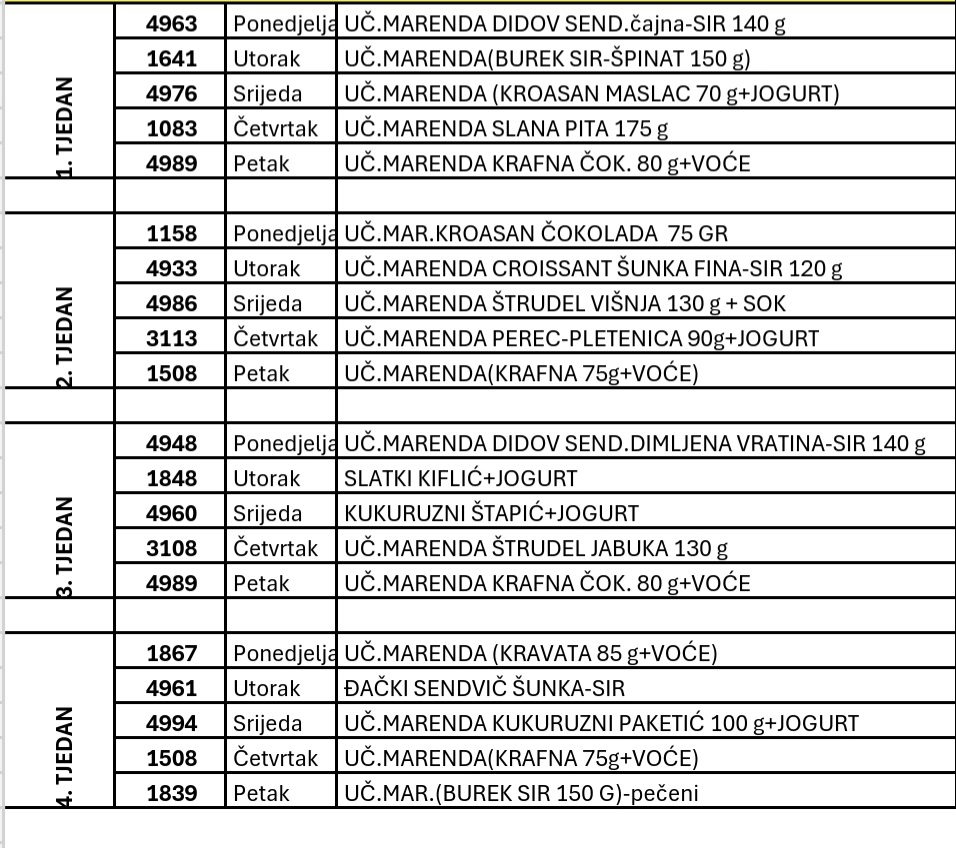 | | | | |
|---|---|---|---|
| 1. TJEDAN | 4963 | Ponedjelja | UČ.MARENDA DIDOV SEND.čajna-SIR 140 g |
| | 1641 | Utorak | UČ.MARENDA(BUREK SIR-ŠPINAT 150 g) |
| | 4976 | Srijeda | UČ.MARENDA (KROASAN MASLAC 70 g+JOGURT) |
| | 1083 | Četvrtak | UČ.MARENDA SLANA PITA 175 g |
| | 4989 | Petak | UČ.MARENDA KRAFNA ČOK. 80 g+VOĆE |
| | | | |
| 2. TJEDAN | 1158 | Ponedjelja | UČ.MAR.KROASAN ČOKOLADA 75 GR |
| | 4933 | Utorak | UČ.MARENDA CROISSANT ŠUNKA FINA-SIR 120 g |
| | 4986 | Srijeda | UČ.MARENDA ŠTRUDEL VIŠNJA 130 g + SOK |
| | 3113 | Četvrtak | UČ.MARENDA PEREC-PLETENICA 90g+JOGURT |
| | 1508 | Petak | UČ.MARENDA(KRAFNA 75g+VOĆE) |
| | | | |
| 3. TJEDAN | 4948 | Ponedjelja | UČ.MARENDA DIDOV SEND.DIMLJENA VRATINA-SIR 140 g |
| | 1848 | Utorak | SLATKI KIFLIĆ+JOGURT |
| | 4960 | Srijeda | KUKURUZNI ŠTAPIĆ+JOGURT |
| | 3108 | Četvrtak | UČ.MARENDA ŠTRUDEL JABUKA 130 g |
| | 4989 | Petak | UČ.MARENDA KRAFNA ČOK. 80 g+VOĆE |
| | | | |
| 4. TJEDAN | 1867 | Ponedjelja | UČ.MARENDA (KRAVATA 85 g+VOĆE) |
| | 4961 | Utorak | ĐAČKI SENDVIČ ŠUNKA-SIR |
| | 4994 | Srijeda | UČ.MARENDA KUKURUZNI PAKETIĆ 100 g+JOGURT |
| | 1508 | Četvrtak | UČ.MARENDA(KRAFNA 75g+VOĆE) |
| | 1839 | Petak | UČ.MAR.(BUREK SIR 150 G)-pečeni |